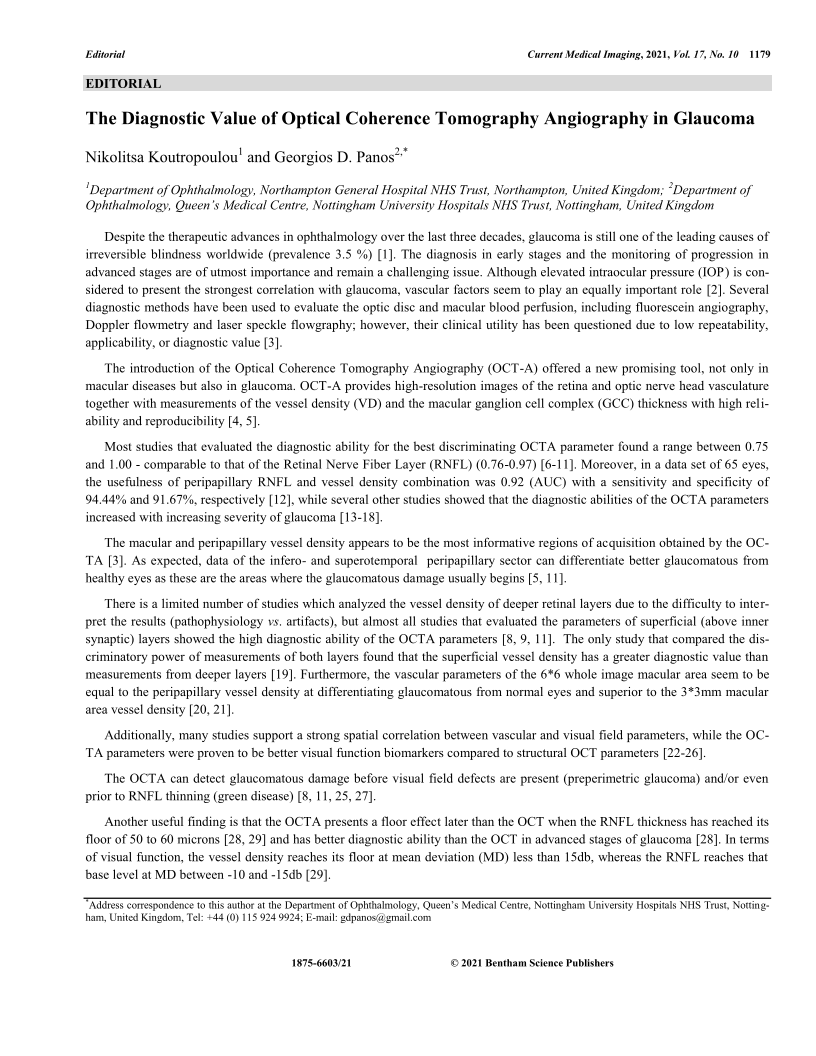 Editorial

Current Medical Imaging, 2021, Vol. 17, No. 10 1179

EDITORIAL

The Diagnostic Value of Optical Coherence Tomography Angiography in Glaucoma

Nikolitsa Koutropoulou$^{1}$ and Georgios D. Panos$^{2,*}$

$^{1}$Department of Ophthalmology, Northampton General Hospital NHS Trust, Northampton, United Kingdom; $^{2}$Department of Ophthalmology, Queen's Medical Centre, Nottingham University Hospitals NHS Trust, Nottingham, United Kingdom

Despite the therapeutic advances in ophthalmology over the last three decades, glaucoma is still one of the leading causes of irreversible blindness worldwide (prevalence 3.5 %) [1]. The diagnosis in early stages and the monitoring of progression in advanced stages are of utmost importance and remain a challenging issue. Although elevated intraocular pressure (IOP) is considered to present the strongest correlation with glaucoma, vascular factors seem to play an equally important role [2]. Several diagnostic methods have been used to evaluate the optic disc and macular blood perfusion, including fluorescein angiography, Doppler flowmetry and laser speckle flowgraphy; however, their clinical utility has been questioned due to low repeatability, applicability, or diagnostic value [3].

The introduction of the Optical Coherence Tomography Angiography (OCT-A) offered a new promising tool, not only in macular diseases but also in glaucoma. OCT-A provides high-resolution images of the retina and optic nerve head vasculature together with measurements of the vessel density (VD) and the macular ganglion cell complex (GCC) thickness with high reliability and reproducibility [4, 5].

Most studies that evaluated the diagnostic ability for the best discriminating OCTA parameter found a range between 0.75 and 1.00 - comparable to that of the Retinal Nerve Fiber Layer (RNFL) (0.76-0.97) [6-11]. Moreover, in a data set of 65 eyes, the usefulness of peripapillary RNFL and vessel density combination was 0.92 (AUC) with a sensitivity and specificity of 94.44% and 91.67%, respectively [12], while several other studies showed that the diagnostic abilities of the OCTA parameters increased with increasing severity of glaucoma [13-18].

The macular and peripapillary vessel density appears to be the most informative regions of acquisition obtained by the OCTA [3]. As expected, data of the infero- and superotemporal peripapillary sector can differentiate better glaucomatous from healthy eyes as these are the areas where the glaucomatous damage usually begins [5, 11].

There is a limited number of studies which analyzed the vessel density of deeper retinal layers due to the difficulty to interpret the results (pathophysiology vs. artifacts), but almost all studies that evaluated the parameters of superficial (above inner synaptic) layers showed the high diagnostic ability of the OCTA parameters [8, 9, 11]. The only study that compared the discriminatory power of measurements of both layers found that the superficial vessel density has a greater diagnostic value than measurements from deeper layers [19]. Furthermore, the vascular parameters of the 6*6 whole image macular area seem to be equal to the peripapillary vessel density at differentiating glaucomatous from normal eyes and superior to the 3*3mm macular area vessel density [20, 21].

Additionally, many studies support a strong spatial correlation between vascular and visual field parameters, while the OCTA parameters were proven to be better visual function biomarkers compared to structural OCT parameters [22-26].

The OCTA can detect glaucomatous damage before visual field defects are present (preperimetric glaucoma) and/or even prior to RNFL thinning (green disease) [8, 11, 25, 27].

Another useful finding is that the OCTA presents a floor effect later than the OCT when the RNFL thickness has reached its floor of 50 to 60 microns [28, 29] and has better diagnostic ability than the OCT in advanced stages of glaucoma [28]. In terms of visual function, the vessel density reaches its floor at mean deviation (MD) less than 15db, whereas the RNFL reaches that base level at MD between -10 and -15db [29].

*Address correspondence to this author at the Department of Ophthalmology, Queen's Medical Centre, Nottingham University Hospitals NHS Trust, Nottingham, United Kingdom, Tel: +44 (0) 115 924 9924; E-mail: gdpanos@gmail.com

1875-6603/21 © 2021 Bentham Science Publishers